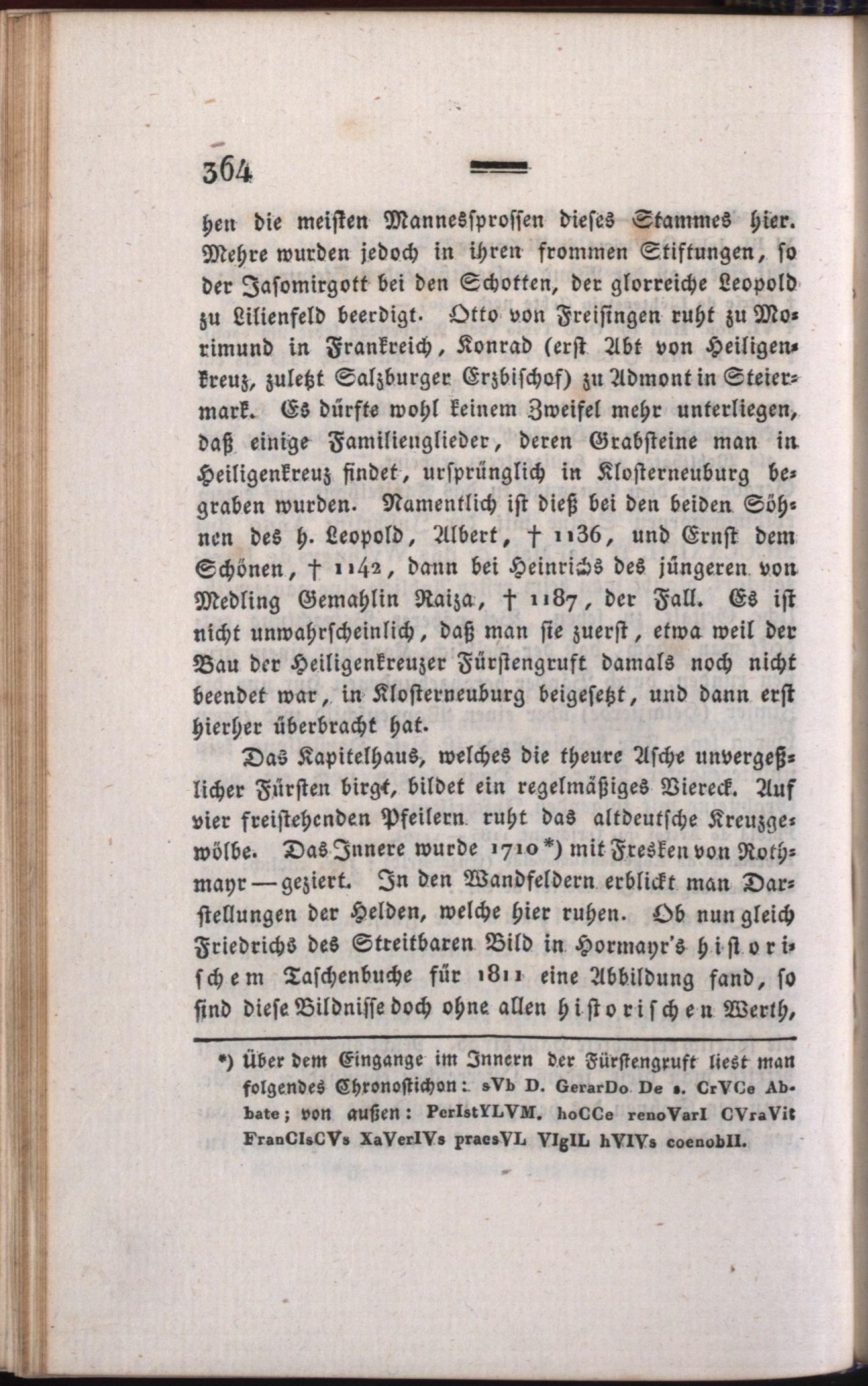 364

hen die meisten Mannessprossen dieses Stammes hier. Mehre wurden jedoch in ihren frommen Stiftungen, so der Jasomirgott bei den Schotten, der glorreiche Leopold zu Lilienfeld beerdigt. Otto von Freisingen ruht zu Morimund in Frankreich, Konrad (erst Abt von Heiligenkreuz, zuletzt Salzburger Erzbischof) zu Admont in Steiermark. Es dürfte wohl keinem Zweifel mehr unterliegen, daß einige Familienglieder, deren Grabsteine man in Heiligenkreuz findet, ursprünglich in Klosterneuburg begraben wurden. Namentlich ist dieß bei den beiden Söhnen des h. Leopold, Albert, † 1136, und Ernst dem Schönen, † 1142, dann bei Heinrichs des jüngeren von Medling Gemahlin Raiza, † 1187, der Fall. Es ist nicht unwahrscheinlich, daß man sie zuerst, etwa weil der Bau der Heiligenkreuzer Fürstengruft damals noch nicht beendet war, in Klosterneuburg beigesetzt, und dann erst hierher überbracht hat.

Das Kapitelhaus, welches die theure Asche unvergeßlicher Fürsten birgt, bildet ein regelmäßiges Viereck. Auf vier freistehenden Pfeilern ruht das altdeutsche Kreuzgewölbe. Das Innere wurde 1710*) mit Fresken von Rothmayr — geziert. In den Wandfeldern erblickt man Darstellungen der Helden, welche hier ruhen. Ob nun gleich Friedrichs des Streitbaren Bild in Hormayr's historischem Taschenbuche für 1811 eine Abbildung fand, so sind diese Bildnisse doch ohne allen historischen Werth,

*) Über dem Eingange im Innern der Fürstengruft liest man folgendes Chronostichon: sVb D. GerarDo De s. CrVCe Abbate; von außen: PerIstYLVM. hoCCe renoVarI CVraVit FranCIsCVs XaVerIVs praesVL VIgIL hVIVs coenobII.